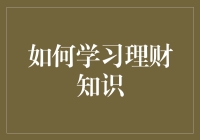 如何学习理财知识